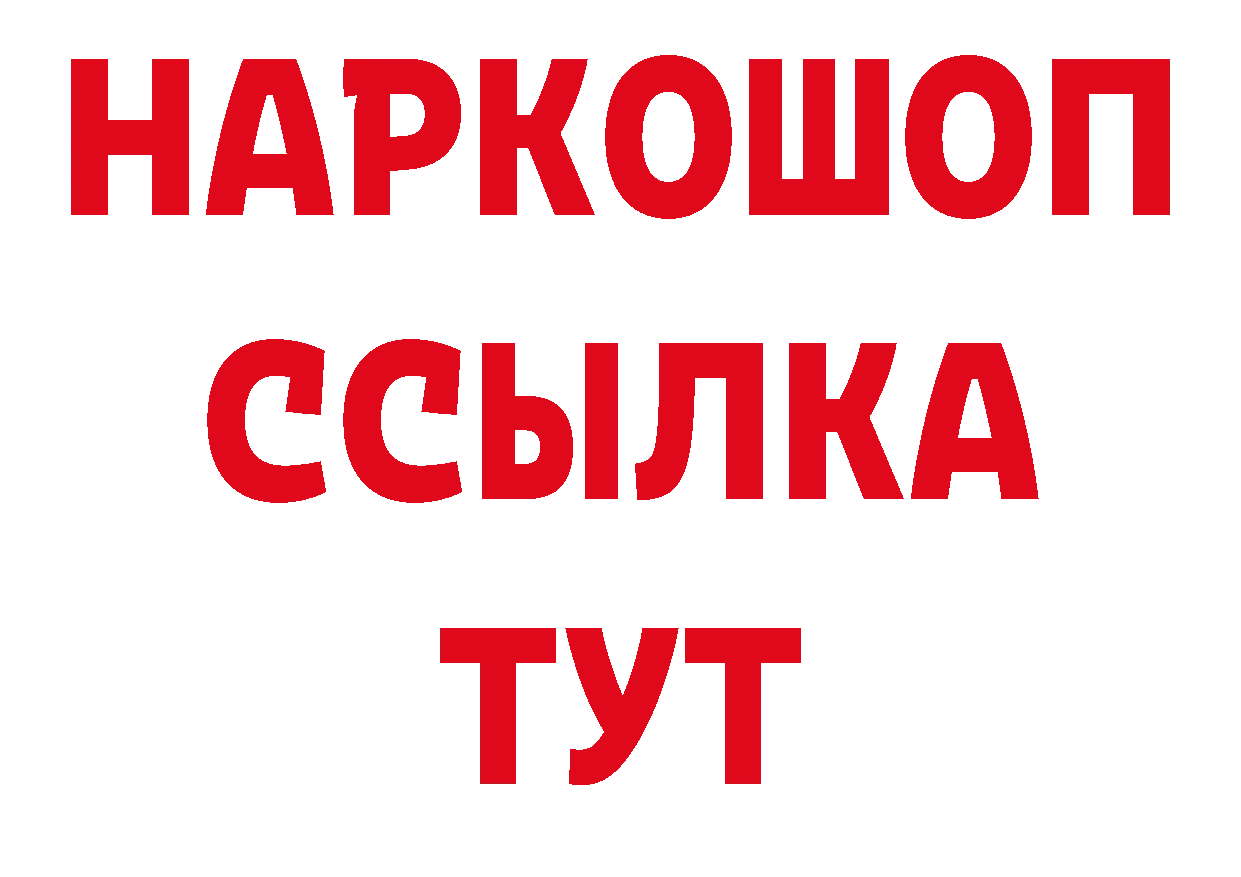 НАРКОШОП
ССЫЛКА
ТУТ